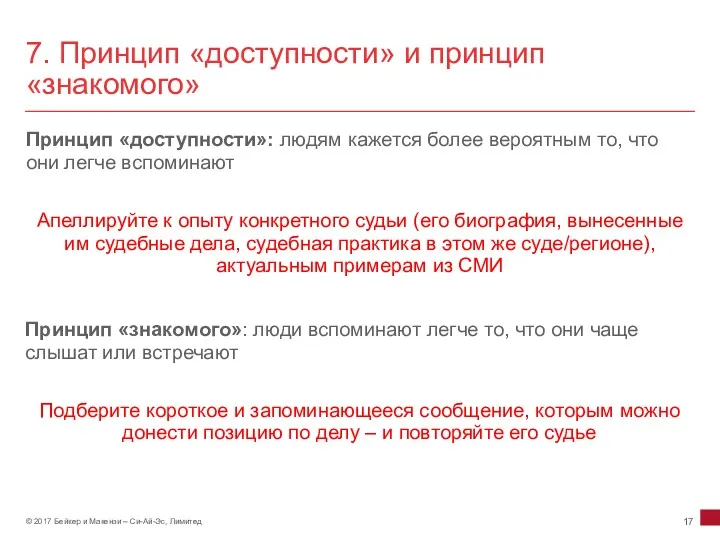 7. Принцип «доступности» и принцип «знакомого»

Принцип «доступности»: людям кажется более вероятным то, что они легче вспоминают

Апеллируйте к опыту конкретного судьи (его биография, вынесенные им судебные дела, судебная практика в этом же суде/регионе), актуальным примерам из СМИ

Принцип «знакомого»: люди вспоминают легче то, что они чаще слышат или встречают

Подберите короткое и запоминающееся сообщение, которым можно донести позицию по делу – и повторяйте его судье

© 2017 Бейкер и Макензи – Си-Ай-Эс, Лимитед

17